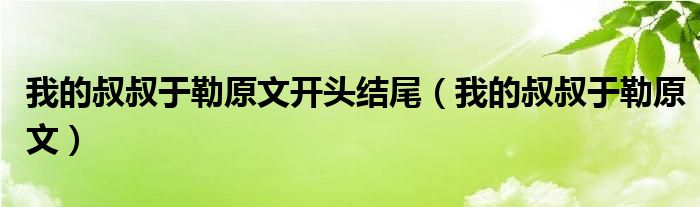 我的叔叔于勒原文开头结尾（我的叔叔于勒原文）